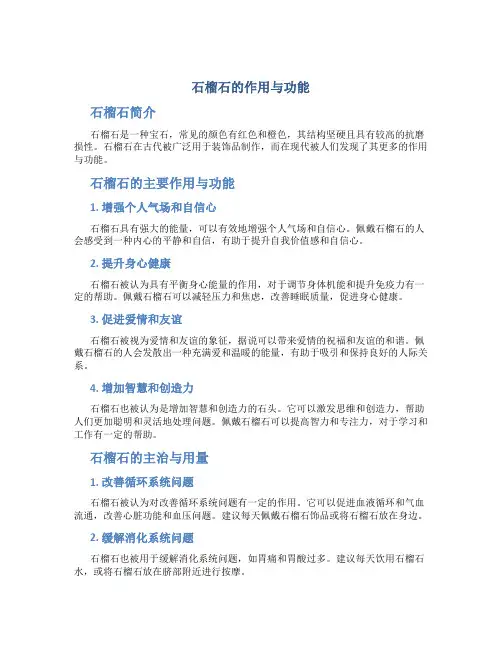 石榴石的作用与功能

石榴石简介

石榴石是一种宝石，常见的颜色有红色和橙色，其结构坚硬且具有较高的抗磨损性。石榴石在古代被广泛用于装饰品制作，而在现代被人们发现了其更多的作用与功能。

石榴石的主要作用与功能

1. 增强个人气场和自信心

石榴石具有强大的能量，可以有效地增强个人气场和自信心。佩戴石榴石的人会感受到一种内心的平静和自信，有助于提升自我价值感和自信心。

2. 提升身心健康

石榴石被认为具有平衡身心能量的作用，对于调节身体机能和提升免疫力有一定的帮助。佩戴石榴石可以减轻压力和焦虑，改善睡眠质量，促进身心健康。

3. 促进爱情和友谊

石榴石被视为爱情和友谊的象征，据说可以带来爱情的祝福和友谊的和谐。佩戴石榴石的人会发散出一种充满爱和温暖的能量，有助于吸引和保持良好的人际关系。

4. 增加智慧和创造力

石榴石也被认为是增加智慧和创造力的石头。它可以激发思维和创造力，帮助人们更加聪明和灵活地处理问题。佩戴石榴石可以提高智力和专注力，对于学习和工作有一定的帮助。

石榴石的主治与用量

1. 改善循环系统问题

石榴石被认为对改善循环系统问题有一定的作用。它可以促进血液循环和气血流通，改善心脏功能和血压问题。建议每天佩戴石榴石饰品或将石榴石放在身边。

2. 缓解消化系统问题

石榴石也被用于缓解消化系统问题，如胃痛和胃酸过多。建议每天饮用石榴石水，或将石榴石放在脐部附近进行按摩。